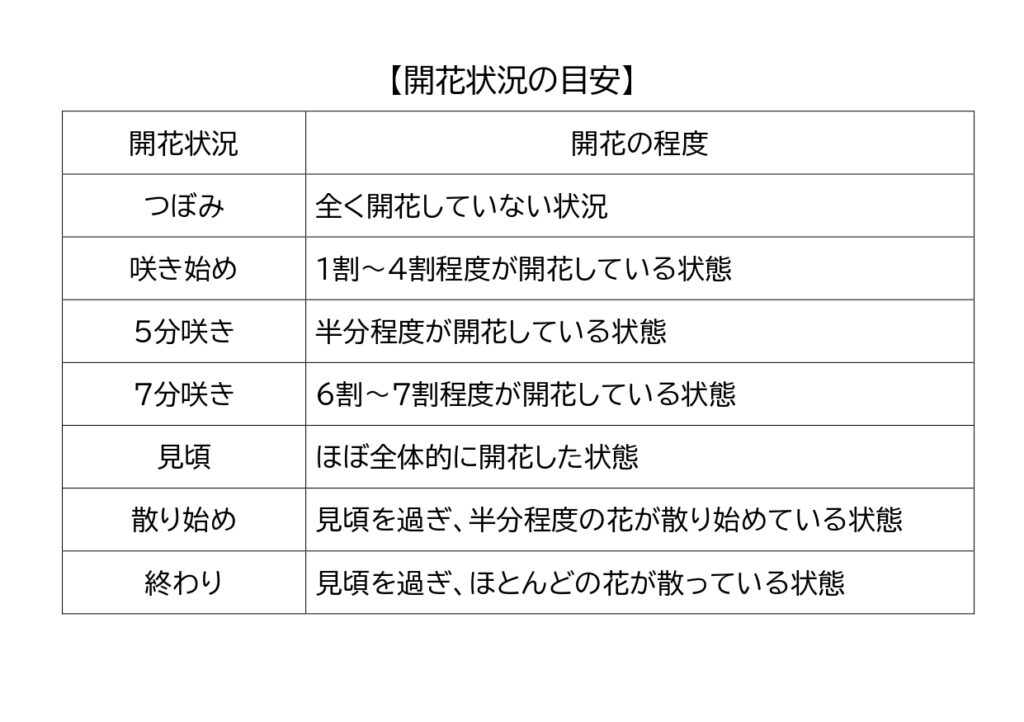 【開花状況の目安】

| 開花状況 | 開花の程度 |
|---|---|
| つぼみ | 全く開花していない状況 |
| 咲き始め | 1割～4割程度が開花している状態 |
| 5分咲き | 半分程度が開花している状態 |
| 7分咲き | 6割～7割程度が開花している状態 |
| 見頃 | ほぼ全体的に開花した状態 |
| 散り始め | 見頃を過ぎ、半分程度の花が散り始めている状態 |
| 終わり | 見頃を過ぎ、ほとんどの花が散っている状態 |